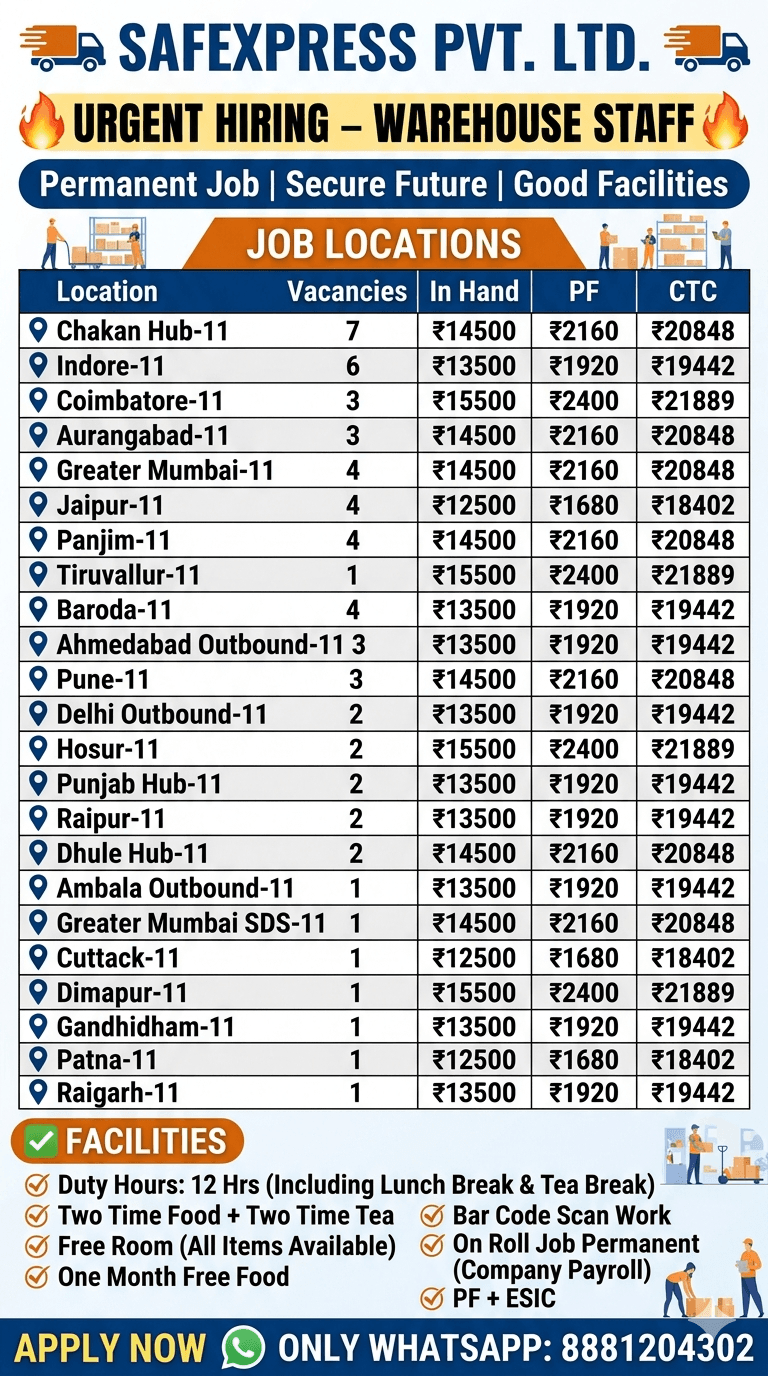 SAFEXPRESS PVT. LTD.

URGENT HIRING – WAREHOUSE STAFF

Permanent Job | Secure Future | Good Facilities

JOB LOCATIONS

| Location | Vacancies | In Hand | PF | CTC |
|---|---|---|---|---|
| Chakan Hub-11 | 7 | ₹14500 | ₹2160 | ₹20848 |
| Indore-11 | 6 | ₹13500 | ₹1920 | ₹19442 |
| Coimbatore-11 | 3 | ₹15500 | ₹2400 | ₹21889 |
| Aurangabad-11 | 3 | ₹14500 | ₹2160 | ₹20848 |
| Greater Mumbai-11 | 4 | ₹14500 | ₹2160 | ₹20848 |
| Jaipur-11 | 4 | ₹12500 | ₹1680 | ₹18402 |
| Panjim-11 | 4 | ₹14500 | ₹2160 | ₹20848 |
| Tiruvallur-11 | 1 | ₹15500 | ₹2400 | ₹21889 |
| Baroda-11 | 4 | ₹13500 | ₹1920 | ₹19442 |
| Ahmedabad Outbound-11 | 3 | ₹13500 | ₹1920 | ₹19442 |
| Pune-11 | 3 | ₹14500 | ₹2160 | ₹20848 |
| Delhi Outbound-11 | 2 | ₹13500 | ₹1920 | ₹19442 |
| Hosur-11 | 2 | ₹15500 | ₹2400 | ₹21889 |
| Punjab Hub-11 | 2 | ₹13500 | ₹1920 | ₹19442 |
| Raipur-11 | 2 | ₹13500 | ₹1920 | ₹19442 |
| Dhule Hub-11 | 2 | ₹14500 | ₹2160 | ₹20848 |
| Ambala Outbound-11 | 1 | ₹13500 | ₹1920 | ₹19442 |
| Greater Mumbai SDS-11 | 1 | ₹14500 | ₹2160 | ₹20848 |
| Cuttack-11 | 1 | ₹12500 | ₹1680 | ₹18402 |
| Dimapur-11 | 1 | ₹15500 | ₹2400 | ₹21889 |
| Gandhidham-11 | 1 | ₹13500 | ₹1920 | ₹19442 |
| Patna-11 | 1 | ₹12500 | ₹1680 | ₹18402 |
| Raigarh-11 | 1 | ₹13500 | ₹1920 | ₹19442 |

FACILITIES

Duty Hours: 12 Hrs (Including Lunch Break & Tea Break)
Two Time Food + Two Time Tea
Free Room (All Items Available)
One Month Free Food
Bar Code Scan Work
On Roll Job Permanent (Company Payroll)
PF + ESIC

APPLY NOW ONLY WHATSAPP: 8881204302